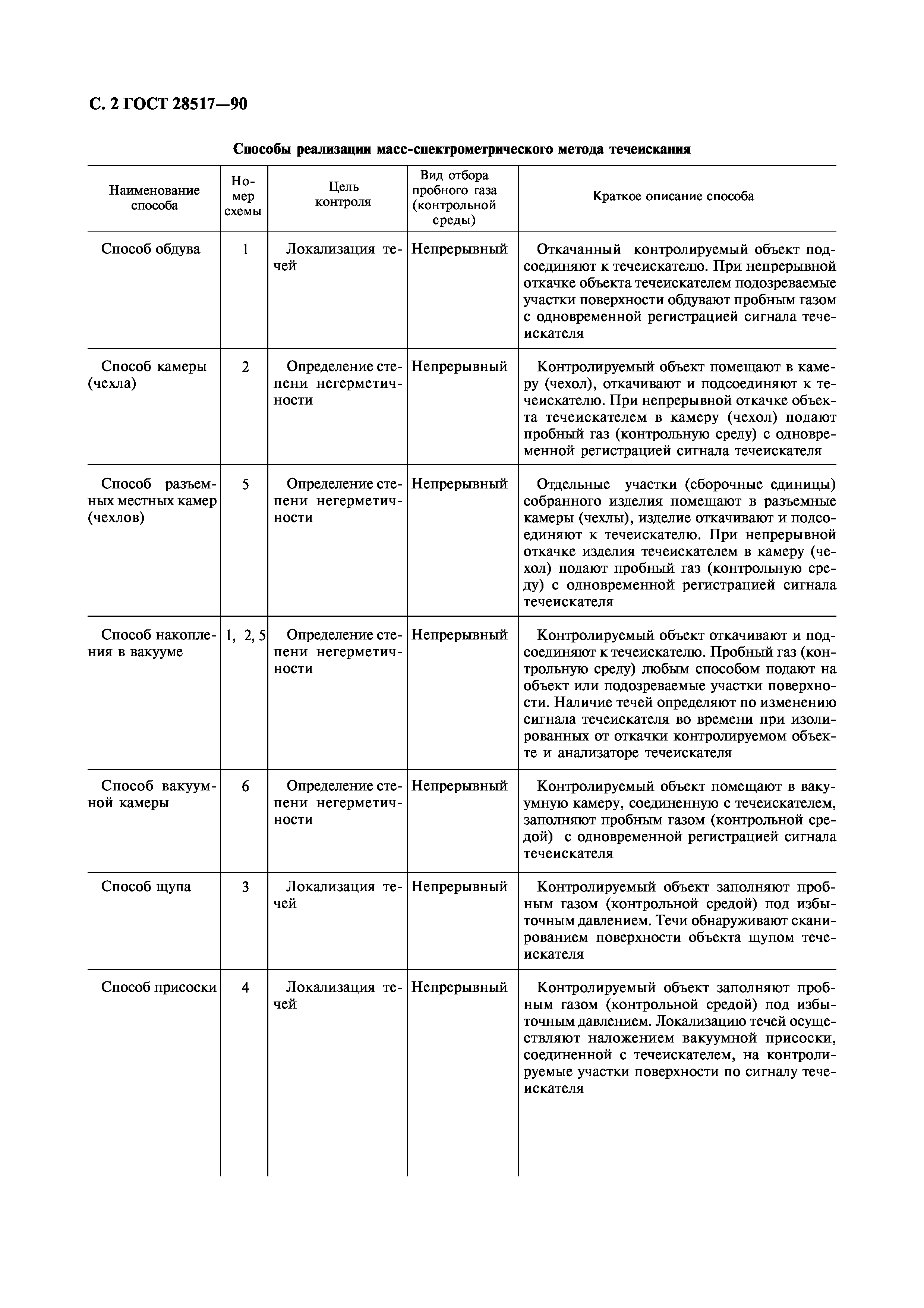 С. 2 ГОСТ 28517—90

Способы реализации масс-спектрометрического метода течеискания

| Наименование способа | Номер схемы | Цель контроля | Вид отбора пробного газа (контрольной среды) | Краткое описание способа |
|---|---|---|---|---|
| Способ обдува | 1 | Локализация течей | Непрерывный | Откачанный контролируемый объект подсоединяют к течеискателю. При непрерывной откачке объекта течеискателем подозреваемые участки поверхности обдувают пробным газом с одновременной регистрацией сигнала течеискателя |
| Способ камеры (чехла) | 2 | Определение степени негерметичности | Непрерывный | Контролируемый объект помещают в камеру (чехол), откачивают и подсоединяют к течеискателю. При непрерывной откачке объекта течеискателем в камеру (чехол) подают пробный газ (контрольную среду) с одновременной регистрацией сигнала течеискателя |
| Способ разъемных местных камер (чехлов) | 5 | Определение степени негерметичности | Непрерывный | Отдельные участки (сборочные единицы) собранного изделия помещают в разъемные камеры (чехлы), изделие откачивают и подсоединяют к течеискателю. При непрерывной откачке изделия течеискателем в камеру (чехол) подают пробный газ (контрольную среду) с одновременной регистрацией сигнала течеискателя |
| Способ накопления в вакууме | 1, 2, 5 | Определение степени негерметичности | Непрерывный | Контролируемый объект откачивают и подсоединяют к течеискателю. Пробный газ (контрольную среду) любым способом подают на объект или подозреваемые участки поверхности. Наличие течей определяют по изменению сигнала течеискателя во времени при изолированных от откачки контролируемом объекте и анализаторе течеискателя |
| Способ вакуумной камеры | 6 | Определение степени негерметичности | Непрерывный | Контролируемый объект помещают в вакуумную камеру, соединенную с течеискателем, заполняют пробным газом (контрольной средой) с одновременной регистрацией сигнала течеискателя |
| Способ щупа | 3 | Локализация течей | Непрерывный | Контролируемый объект заполняют пробным газом (контрольной средой) под избыточным давлением. Течи обнаруживают сканированием поверхности объекта щупом течеискателя |
| Способ присоски | 4 | Локализация течей | Непрерывный | Контролируемый объект заполняют пробным газом (контрольной средой) под избыточным давлением. Локализацию течей осуществляют наложением вакуумной присоски, соединенной с течеискателем, на контролируемые участки поверхности по сигналу течеискателя |